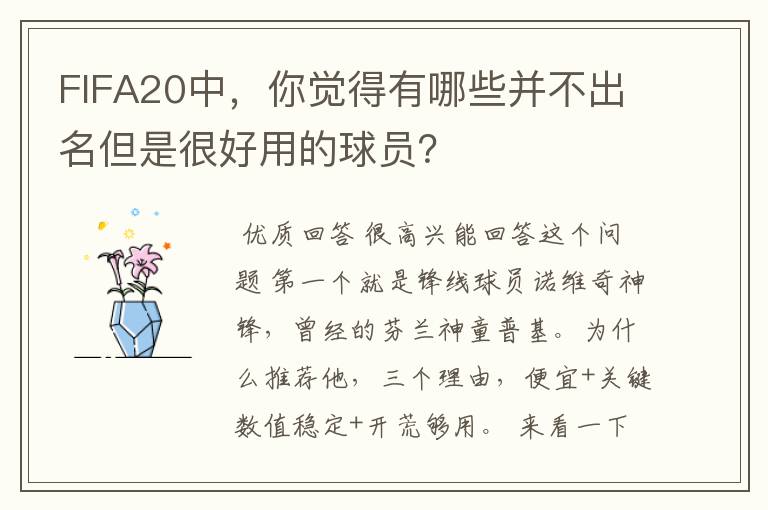 FIFA20中，你觉得有哪些并不出名但是很好用的球员?

优质回答 很高兴能回答这个问题 第一个就是锋线球员诺维奇神锋，曾经的芬兰神童普基。为什么推荐他，三个理由，便宜+关键数值稳定+开荒够用。来看一下